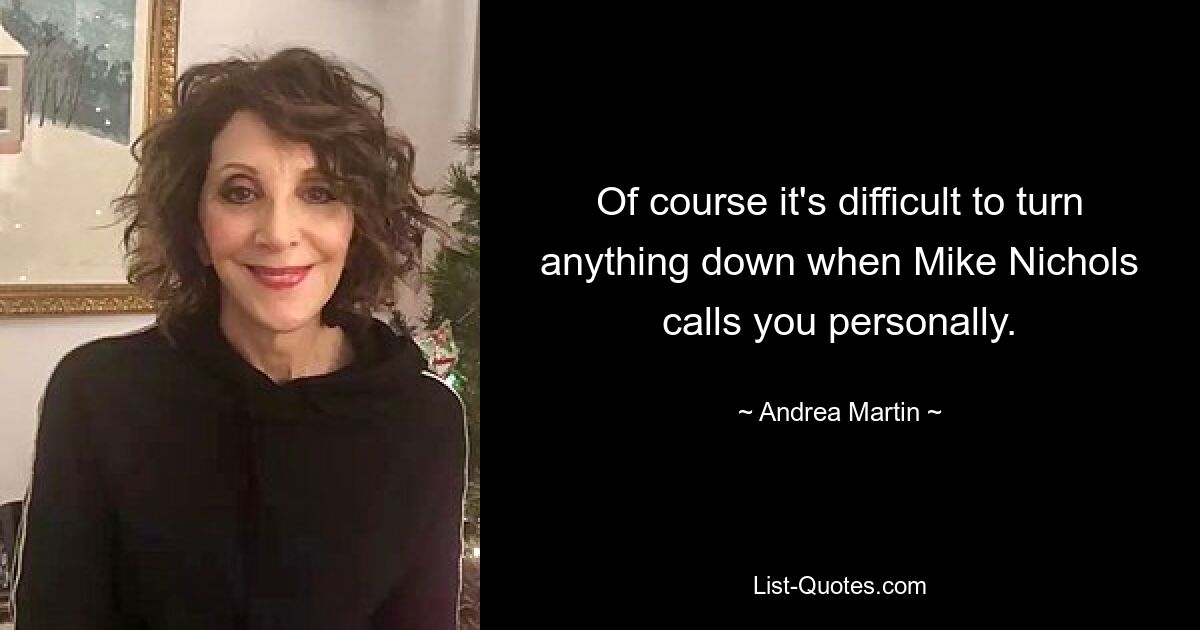 Of course it's difficult to turn anything down when Mike Nichols calls you personally.

~ Andrea Martin ~

List-Quotes.com